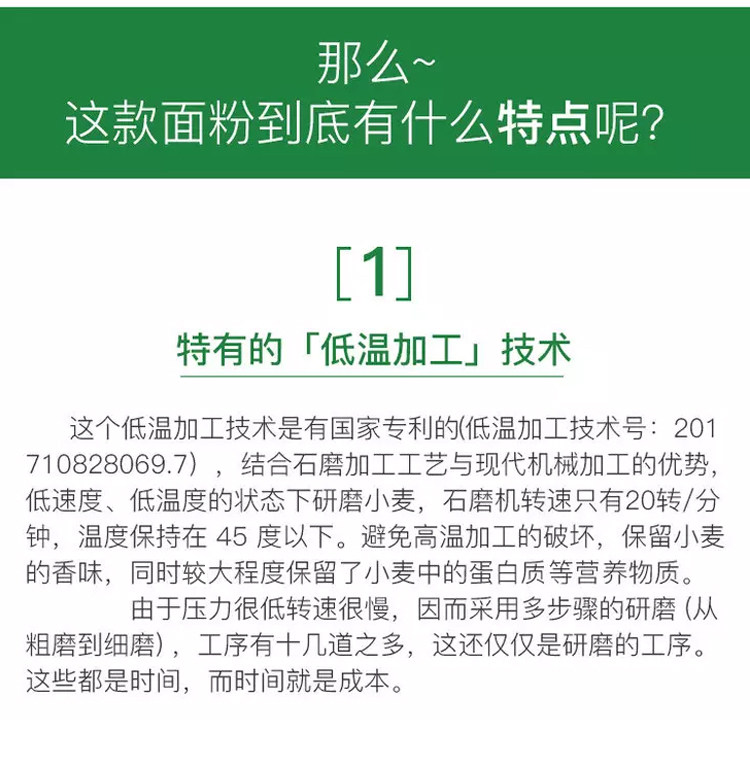 那么~
这款面粉到底有什么特点呢?

[1]

特有的「低温加工」技术

这个低温加工技术是有国家专利的(低温加工技术号:201710828069.7),结合石磨加工工艺与现代机械加工的优势,低速度、低温度的状态下研磨小麦,石磨机转速只有20转/分钟,温度保持在45度以下。避免高温加工的破坏,保留小麦的香味,同时较大程度保留了小麦中的蛋白质等营养物质。

由于压力很低转速很慢,因而采用多步骤的研磨(从粗磨到细磨),工序有十几道之多,这还仅仅是研磨的工序。这些都是时间,而时间就是成本。